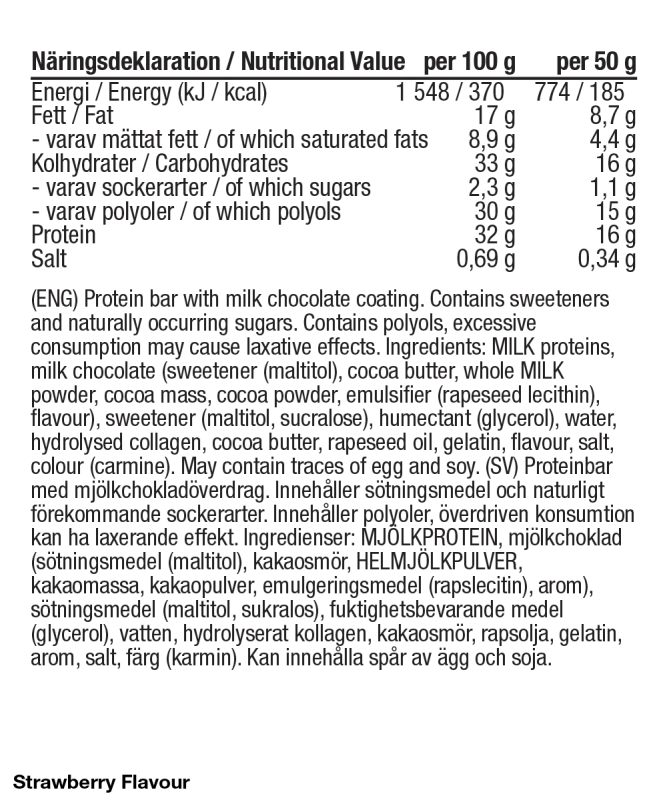 | Näringsdeklaration / Nutritional Value | per 100 g | per 50 g |
|---|---|---|
| Energi / Energy (kJ / kcal) | 1 548 / 370 | 774 / 185 |
| Fett / Fat | 17 g | 8,7 g |
| - varav mättat fett / of which saturated fats | 8,9 g | 4,4 g |
| Kolhydrater / Carbohydrates | 33 g | 16 g |
| - varav sockerarter / of which sugars | 2,3 g | 1,1 g |
| - varav polyoler / of which polyols | 30 g | 15 g |
| Protein | 32 g | 16 g |
| Salt | 0,69 g | 0,34 g |

(ENG) Protein bar with milk chocolate coating. Contains sweeteners and naturally occurring sugars. Contains polyols, excessive consumption may cause laxative effects. Ingredients: MILK proteins, milk chocolate (sweetener (maltitol), cocoa butter, whole MILK powder, cocoa mass, cocoa powder, emulsifier (rapeseed lecithin), flavour), sweetener (maltitol, sucralose), humectant (glycerol), water, hydrolysed collagen, cocoa butter, rapeseed oil, gelatin, flavour, salt, colour (carmine). May contain traces of egg and soy. (SV) Proteinbar med mjölkchokladöverdrag. Innehåller sötningsmedel och naturligt förekommande sockerarter. Innehåller polyoler, överdriven konsumtion kan ha laxerande effekt. Ingredienser: MJÖLKPROTEIN, mjölkchoklad (sötningsmedel (maltitol), kakaosmör, HELMJÖLKPULVER, kakaomassa, kakaopulver, emulgeringsmedel (rapslecitin), arom), sötningsmedel (maltitol, sukralos), fuktighetsbevarande medel (glycerol), vatten, hydrolyserat kollagen, kakaosmör, rapsolja, gelatin, arom, salt, färg (karmin). Kan innehålla spår av ägg och soja.

Strawberry Flavour